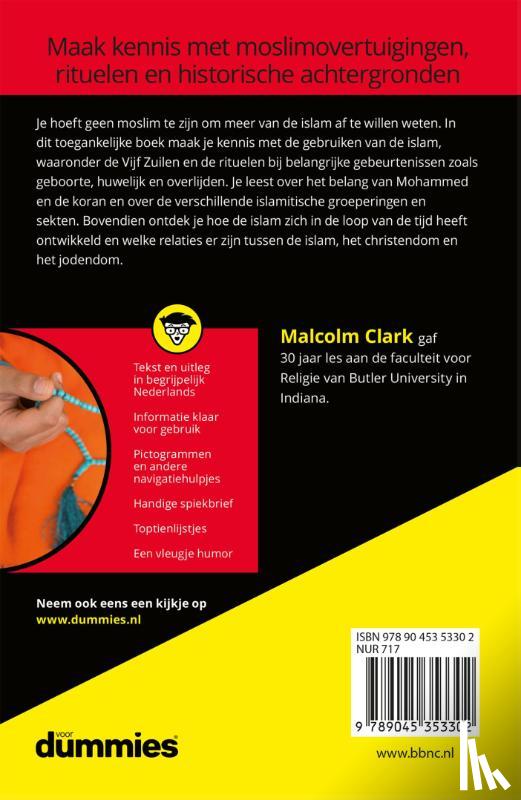 Maak kennis met moslimovertuigingen, rituelen en historische achtergronden

Je hoeft geen moslim te zijn om meer van de islam af te willen weten. In dit toegankelijke boek maak je kennis met de gebruiken van de islam, waaronder de Vijf Zuilen en de rituelen bij belangrijke gebeurtenissen zoals geboorte, huwelijk en overlijden. Je leest over het belang van Mohammed en de koran en over de verschillende islamitische groeperingen en sekten. Bovendien ontdek je hoe de islam zich in de loop van de tijd heeft ontwikkeld en welke relaties er zijn tussen de islam, het christendom en het jodendom.

Tekst en uitleg in begrijpelijk Nederlands

Informatie klaar voor gebruik

Pictogrammen en andere navigatiehulpjes

Handige spiekbrief

Toptienlijstjes

Een vleugje humor

Malcolm Clark gaf 30 jaar les aan de faculteit voor Religie van Butler University in Indiana.

Neem ook eens een kijkje op www.dummies.nl

ISBN 978 90 453 5330 2
NUR 717

9 789045 353302

voor dummies

www.bbnc.nl